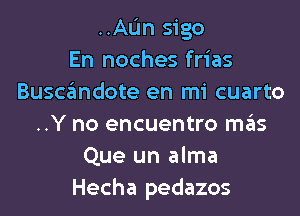 ..Aún sigo
En noches frías
Buscándote en mi cuarto
..Y no encuentro más
Que un alma
Hecha pedazos